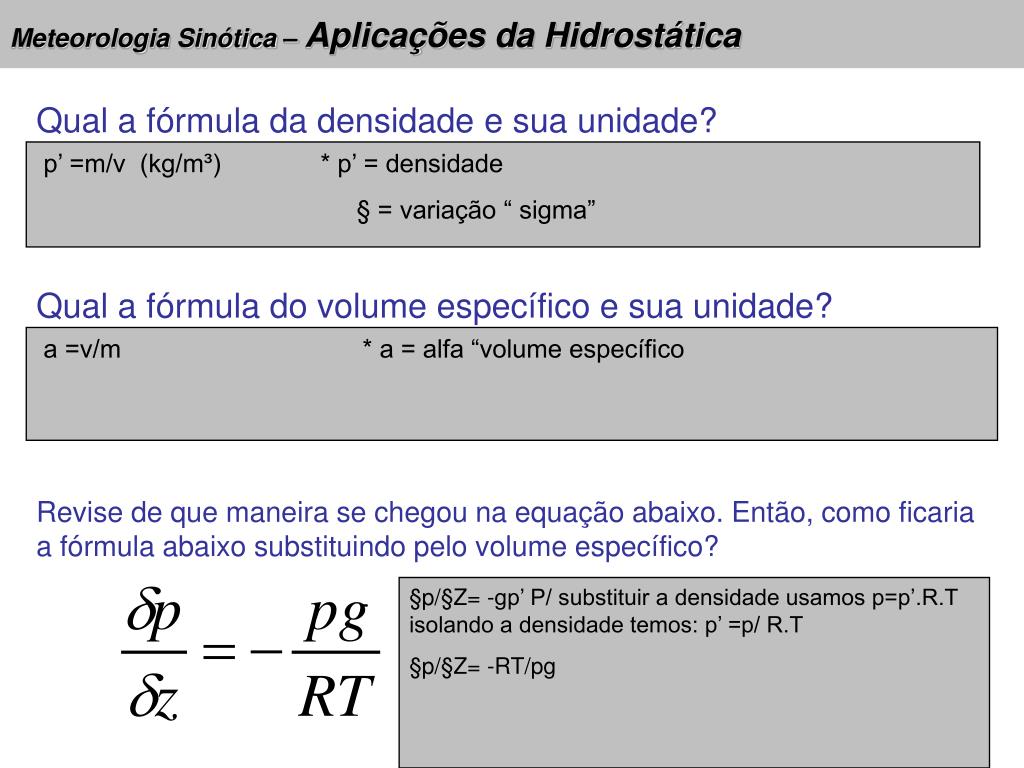 Meteorologia Sinótica – Aplicações da Hidrostática

Qual a fórmula da densidade e sua unidade?

p’ =m/v (kg/m³) * p’ = densidade

§ = variação “ sigma”

Qual a fórmula do volume específico e sua unidade?

a =v/m * a = alfa “volume específico

Revise de que maneira se chegou na equação abaixo. Então, como ficaria a fórmula abaixo substituindo pelo volume específico?

$\frac{\delta p}{\delta z} = -\frac{pg}{RT}$

§p/§Z= -gp’ P/ substituir a densidade usamos p=p’.R.T isolando a densidade temos: p’ =p/ R.T

§p/§Z= -RT/pg